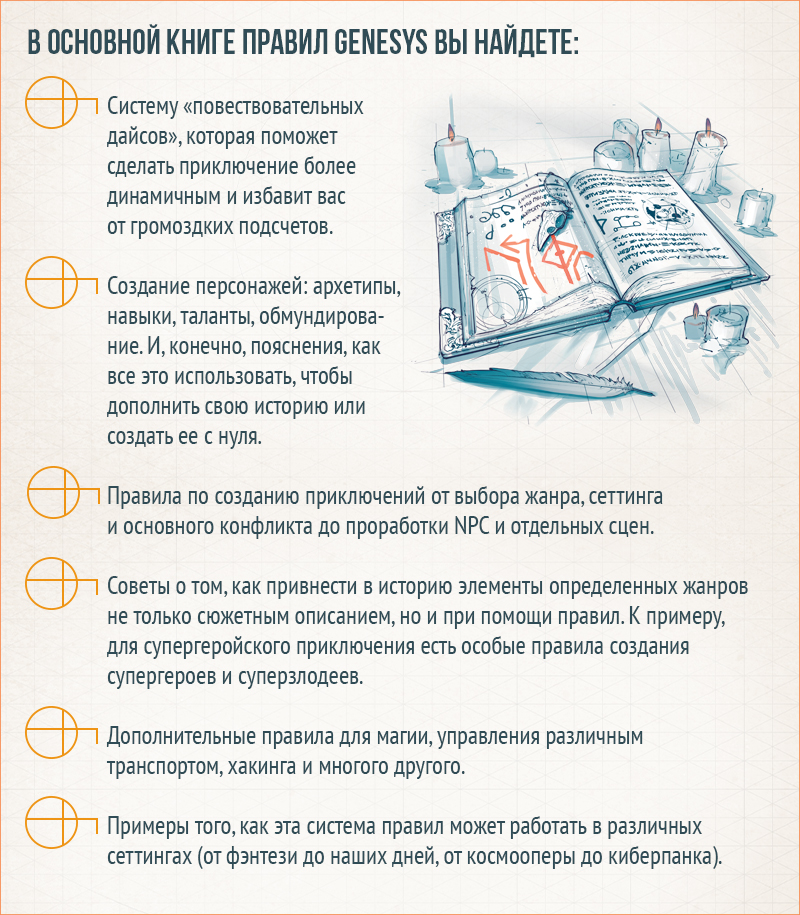 В ОСНОВНОЙ КНИГЕ ПРАВИЛ GENESYS ВЫ НАЙДЕТЕ:

Систему «повествовательных дайсов», которая поможет сделать приключение более динамичным и избавит вас от громоздких подсчетов.

Создание персонажей: архетипы, навыки, таланты, обмундирование. И, конечно, пояснения, как все это использовать, чтобы дополнить свою историю или создать ее с нуля.

Правила по созданию приключений от выбора жанра, сеттинга и основного конфликта до проработки NPC и отдельных сцен.

Советы о том, как привнести в историю элементы определенных жанров не только сюжетным описанием, но и при помощи правил. К примеру, для супергеройского приключения есть особые правила создания супергероев и суперзлодеев.

Дополнительные правила для магии, управления различным транспортом, хакинга и многого другого.

Примеры того, как эта система правил может работать в различных сеттингах (от фэнтези до наших дней, от космооперы до киберпанка).